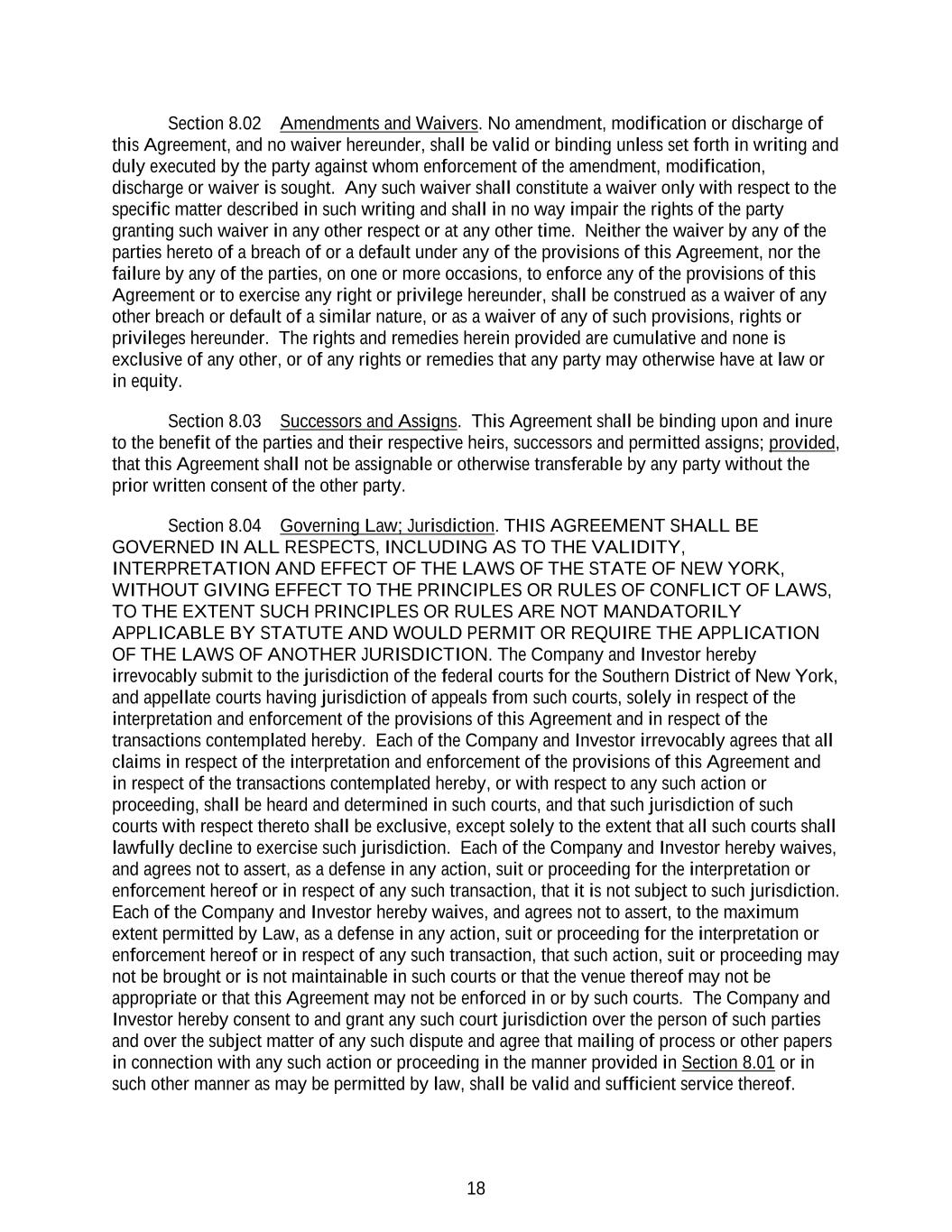 Section 8.02 Amendments and Waivers. No amendment, modification or discharge of this Agreement, and no waiver hereunder, shall be valid or binding unless set forth in writing and duly executed by the party against whom enforcement of the amendment, modification, discharge or waiver is sought. Any such waiver shall constitute a waiver only with respect to the specific matter described in such writing and shall in no way impair the rights of the party granting such waiver in any other respect or at any other time. Neither the waiver by any of the parties hereto of a breach of or a default under any of the provisions of this Agreement, nor the failure by any of the parties, on one or more occasions, to enforce any of the provisions of this Agreement or to exercise any right or privilege hereunder, shall be construed as a waiver of any other breach or default of a similar nature, or as a waiver of any of such provisions, rights or privileges hereunder. The rights and remedies herein provided are cumulative and none is exclusive of any other, or of any rights or remedies that any party may otherwise have at law or in equity.

Section 8.03 Successors and Assigns. This Agreement shall be binding upon and inure to the benefit of the parties and their respective heirs, successors and permitted assigns; provided, that this Agreement shall not be assignable or otherwise transferable by any party without the prior written consent of the other party.

Section 8.04 Governing Law; Jurisdiction. THIS AGREEMENT SHALL BE GOVERNED IN ALL RESPECTS, INCLUDING AS TO THE VALIDITY, INTERPRETATION AND EFFECT OF THE LAWS OF THE STATE OF NEW YORK, WITHOUT GIVING EFFECT TO THE PRINCIPLES OR RULES OF CONFLICT OF LAWS, TO THE EXTENT SUCH PRINCIPLES OR RULES ARE NOT MANDATORILY APPLICABLE BY STATUTE AND WOULD PERMIT OR REQUIRE THE APPLICATION OF THE LAWS OF ANOTHER JURISDICTION. The Company and Investor hereby irrevocably submit to the jurisdiction of the federal courts for the Southern District of New York, and appellate courts having jurisdiction of appeals from such courts, solely in respect of the interpretation and enforcement of the provisions of this Agreement and in respect of the transactions contemplated hereby. Each of the Company and Investor irrevocably agrees that all claims in respect of the interpretation and enforcement of the provisions of this Agreement and in respect of the transactions contemplated hereby, or with respect to any such action or proceeding, shall be heard and determined in such courts, and that such jurisdiction of such courts with respect thereto shall be exclusive, except solely to the extent that all such courts shall lawfully decline to exercise such jurisdiction. Each of the Company and Investor hereby waives, and agrees not to assert, as a defense in any action, suit or proceeding for the interpretation or enforcement hereof or in respect of any such transaction, that it is not subject to such jurisdiction. Each of the Company and Investor hereby waives, and agrees not to assert, to the maximum extent permitted by Law, as a defense in any action, suit or proceeding for the interpretation or enforcement hereof or in respect of any such transaction, that such action, suit or proceeding may not be brought or is not maintainable in such courts or that the venue thereof may not be appropriate or that this Agreement may not be enforced in or by such courts. The Company and Investor hereby consent to and grant any such court jurisdiction over the person of such parties and over the subject matter of any such dispute and agree that mailing of process or other papers in connection with any such action or proceeding in the manner provided in Section 8.01 or in such other manner as may be permitted by law, shall be valid and sufficient service thereof.

18